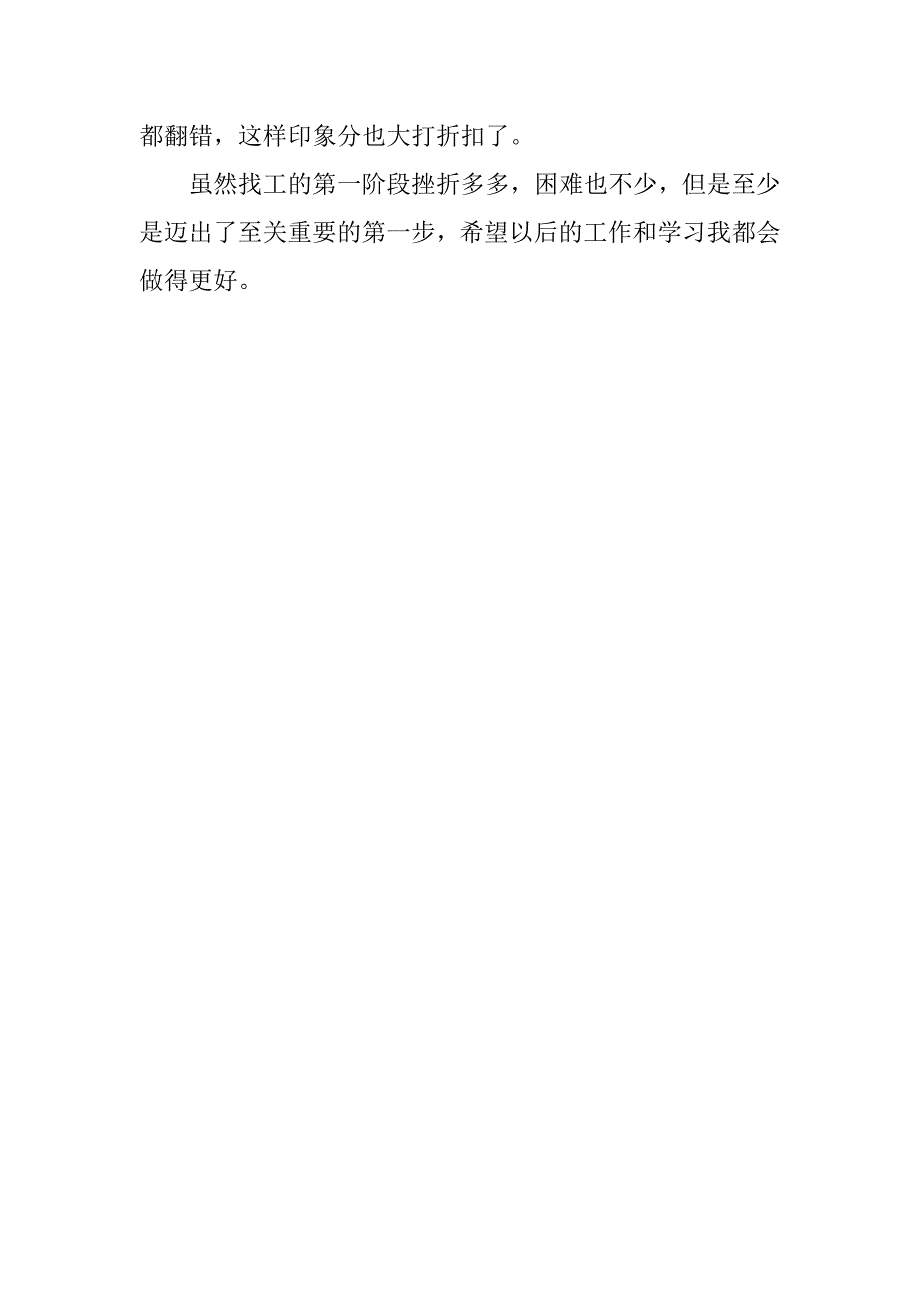 都翻错，这样印象分也大打折扣了。

虽然找工的第一阶段挫折多多，困难也不少，但是至少是迈出了至关重要的第一步，希望以后的工作和学习我都会做得更好。